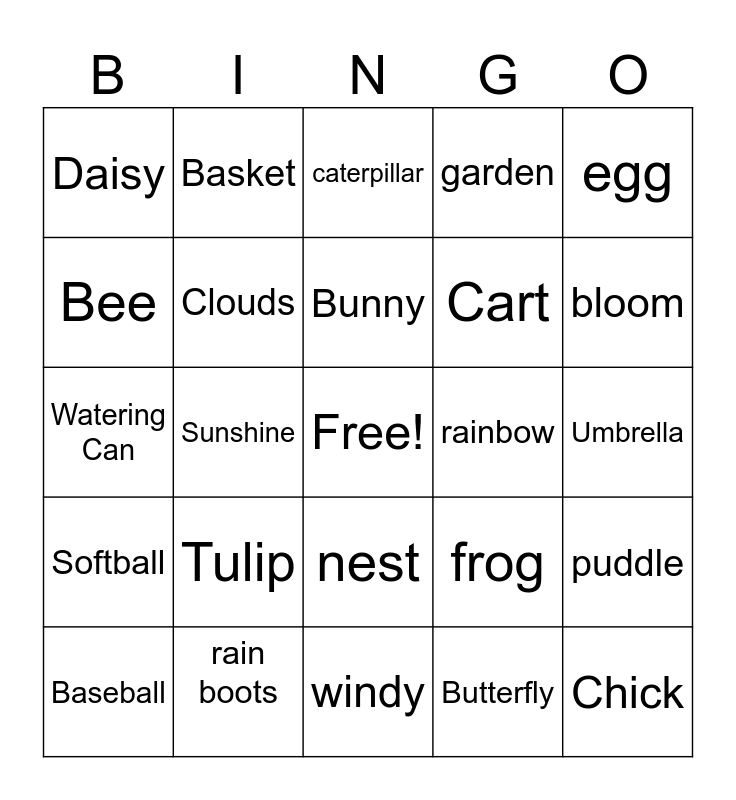 | B | I | N | G | O |
|---|---|---|---|---|
| Daisy | Basket | caterpillar | garden | egg |
| Bee | Clouds | Bunny | Cart | bloom |
| Watering Can | Sunshine | Free! | rainbow | Umbrella |
| Softball | Tulip | nest | frog | puddle |
| Baseball | rain boots | windy | Butterfly | Chick |